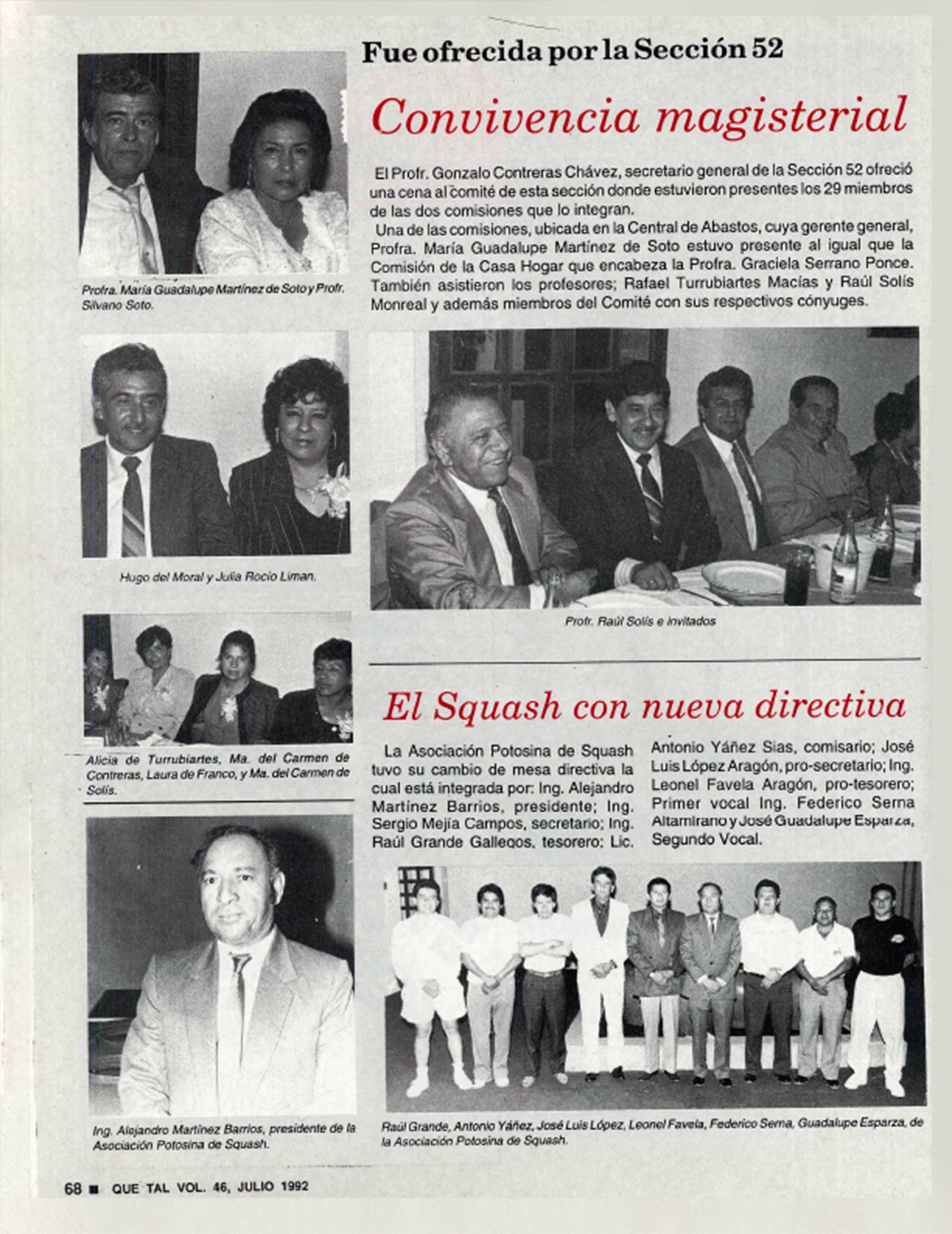 Fue ofrecida por la Sección 52

Convivencia magisterial

El Profr. Gonzalo Contreras Chávez, secretario general de la Sección 52 ofreció una cena al comité de esta sección donde estuvieron presentes los 29 miembros de las dos comisiones que lo integran.

Una de las comisiones, ubicada en la Central de Abastos, cuya gerente general, Profra. María Guadalupe Martínez de Soto estuvo presente al igual que la Comisión de la Casa Hogar que encabeza la Profra. Graciela Serrano Ponce. También asistieron los profesores; Rafael Turrubiartes Macías y Raúl Solís Monreal y además miembros del Comité con sus respectivos cónyuges.

Profra. María Guadalupe Martínez de Soto y Profr. Silvano Soto.

Hugo del Moral y Julia Rocío Liman.

Profr. Raúl Solís e invitados

Alicia de Turrubiartes, Ma. del Carmen de Contreras, Laura de Franco, y Ma. del Carmen de Solís.

El Squash con nueva directiva

La Asociación Potosina de Squash tuvo su cambio de mesa directiva la cual está integrada por: Ing. Alejandro Martínez Barrios, presidente; Ing. Sergio Mejía Campos, secretario; Ing. Raúl Grande Gallegos, tesorero; Lic. Antonio Yáñez Sias, comisario; José Luis López Aragón, pro-secretario; Ing. Leonel Favela Aragón, pro-tesorero; Primer vocal Ing. Federico Serna Altamirano y José Guadalupe Esparza, Segundo Vocal.

Ing. Alejandro Martínez Barrios, presidente de la Asociación Potosina de Squash.

Raúl Grande, Antonio Yáñez, José Luis López, Leonel Favela, Federico Serna, Guadalupe Esparza, de la Asociación Potosina de Squash.

68 ■ QUE TAL VOL. 46, JULIO 1992